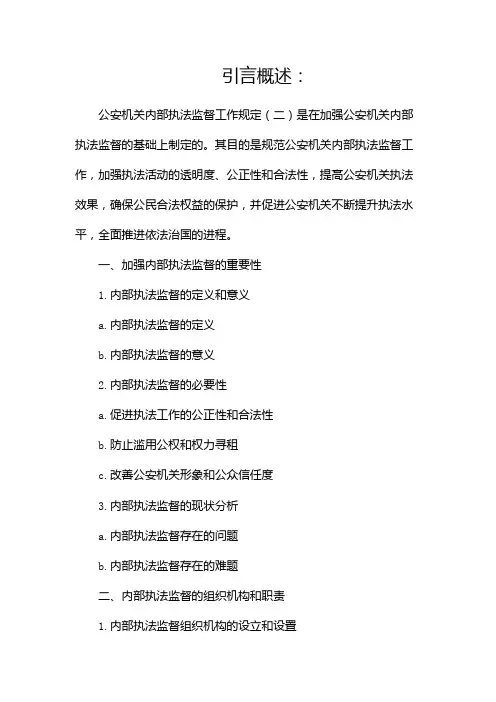 引言概述：

公安机关内部执法监督工作规定（二）是在加强公安机关内部执法监督的基础上制定的。其目的是规范公安机关内部执法监督工作，加强执法活动的透明度、公正性和合法性，提高公安机关执法效果，确保公民合法权益的保护，并促进公安机关不断提升执法水平，全面推进依法治国的进程。

一、加强内部执法监督的重要性

1. 内部执法监督的定义和意义

a. 内部执法监督的定义

b. 内部执法监督的意义

2. 内部执法监督的必要性

a. 促进执法工作的公正性和合法性

b. 防止滥用公权和权力寻租

c. 改善公安机关形象和公众信任度

3. 内部执法监督的现状分析

a. 内部执法监督存在的问题

b. 内部执法监督存在的难题

二、内部执法监督的组织机构和职责

1. 内部执法监督组织机构的设立和设置